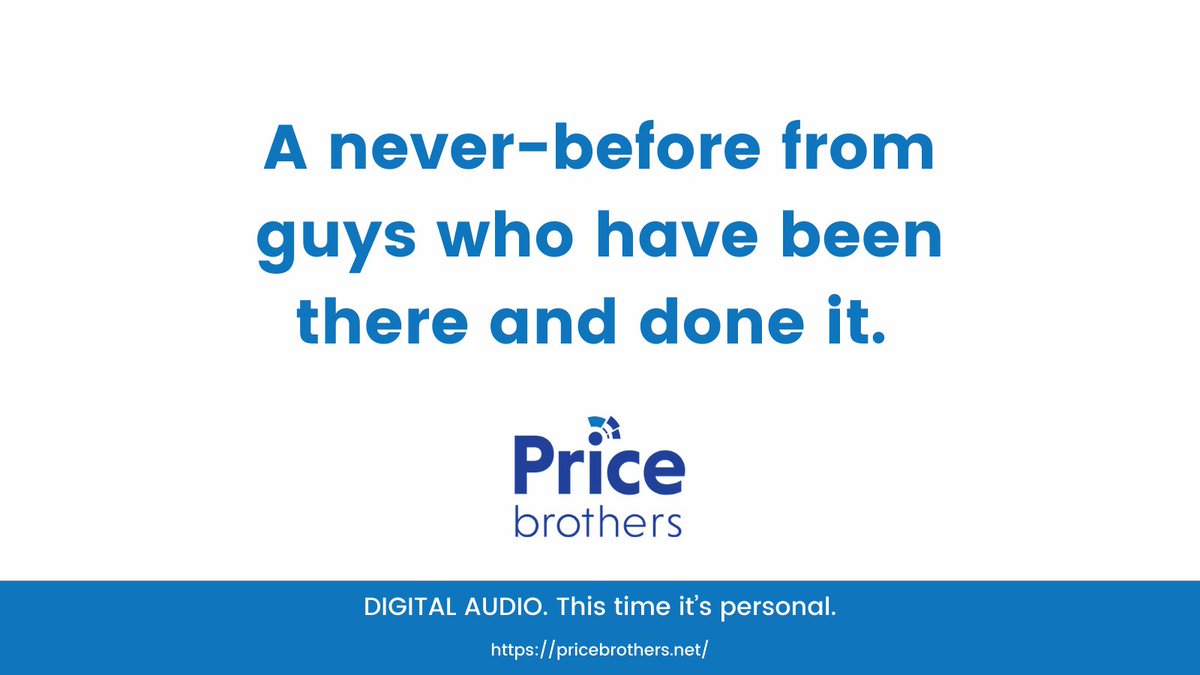 A never-before from guys who have been there and done it.

Price
brothers

DIGITAL AUDIO. This time it's personal.

https://pricebrothers.net/